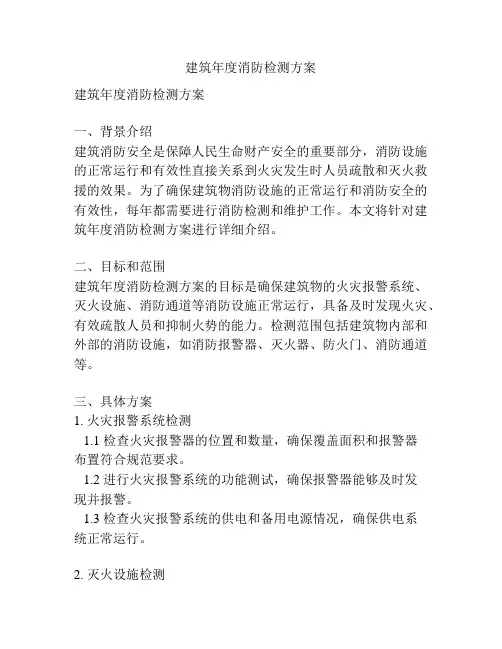 建筑年度消防检测方案

建筑年度消防检测方案

一、背景介绍
建筑消防安全是保障人民生命财产安全的重要部分，消防设施的正常运行和有效性直接关系到火灾发生时人员疏散和灭火救援的效果。为了确保建筑物消防设施的正常运行和消防安全的有效性，每年都需要进行消防检测和维护工作。本文将针对建筑年度消防检测方案进行详细介绍。

二、目标和范围
建筑年度消防检测方案的目标是确保建筑物的火灾报警系统、灭火设施、消防通道等消防设施正常运行，具备及时发现火灾、有效疏散人员和抑制火势的能力。检测范围包括建筑物内部和外部的消防设施，如消防报警器、灭火器、防火门、消防通道等。

三、具体方案
1. 火灾报警系统检测
1.1 检查火灾报警器的位置和数量，确保覆盖面积和报警器布置符合规范要求。
1.2 进行火灾报警系统的功能测试，确保报警器能够及时发现并报警。
1.3 检查火灾报警系统的供电和备用电源情况，确保供电系统正常运行。

2. 灭火设施检测